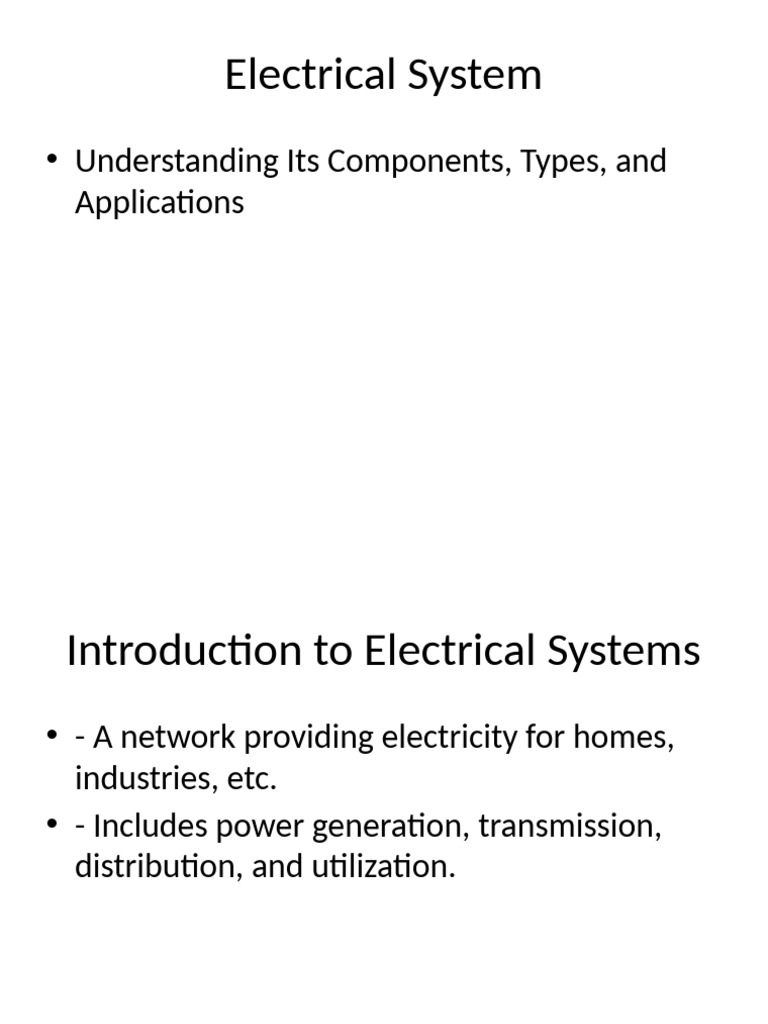 Electrical System

• Understanding Its Components, Types, and Applications

Introduction to Electrical Systems

• - A network providing electricity for homes, industries, etc.
• - Includes power generation, transmission, distribution, and utilization.